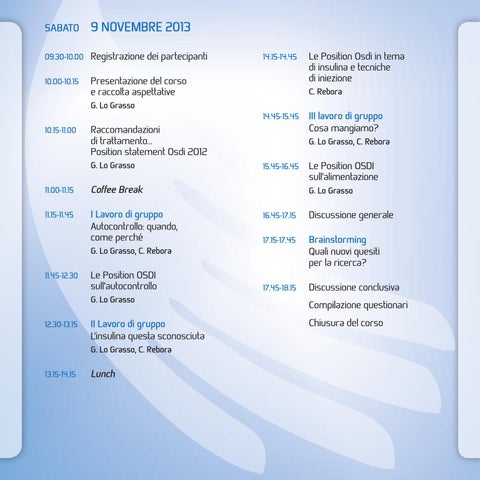 SABATO 9 NOVEMBRE 2013

09.30-10.00 Registrazione dei partecipanti

10.00-10.15 Presentazione del corso e raccolta aspettative
G. Lo Grasso

10.15-11.00 Raccomandazioni di trattamento... Position statement Osdi 2012
G. Lo Grasso

11.00-11.15 Coffee Break

11.15-11.45 I Lavoro di gruppo
Autocontrollo: quando, come perché
G. Lo Grasso, C. Rebora

11.45-12.30 Le Position OSDI sull'autocontrollo
G. Lo Grasso

12.30-13.15 II Lavoro di gruppo
L'insulina questa sconosciuta
G. Lo Grasso, C. Rebora

13.15-14.15 Lunch

14.15-14.45 Le Position Osdi in tema di insulina e tecniche di iniezione
C. Rebora

14.45-15.45 III lavoro di gruppo
Cosa mangiamo?
G. Lo Grasso, C. Rebora

15.45-16.45 Le Position OSDI sull'alimentazione
G. Lo Grasso

16.45-17.15 Discussione generale

17.15-17.45 Brainstorming
Quali nuovi quesiti per la ricerca?

17.45-18.15 Discussione conclusiva

Compilazione questionari

Chiusura del corso